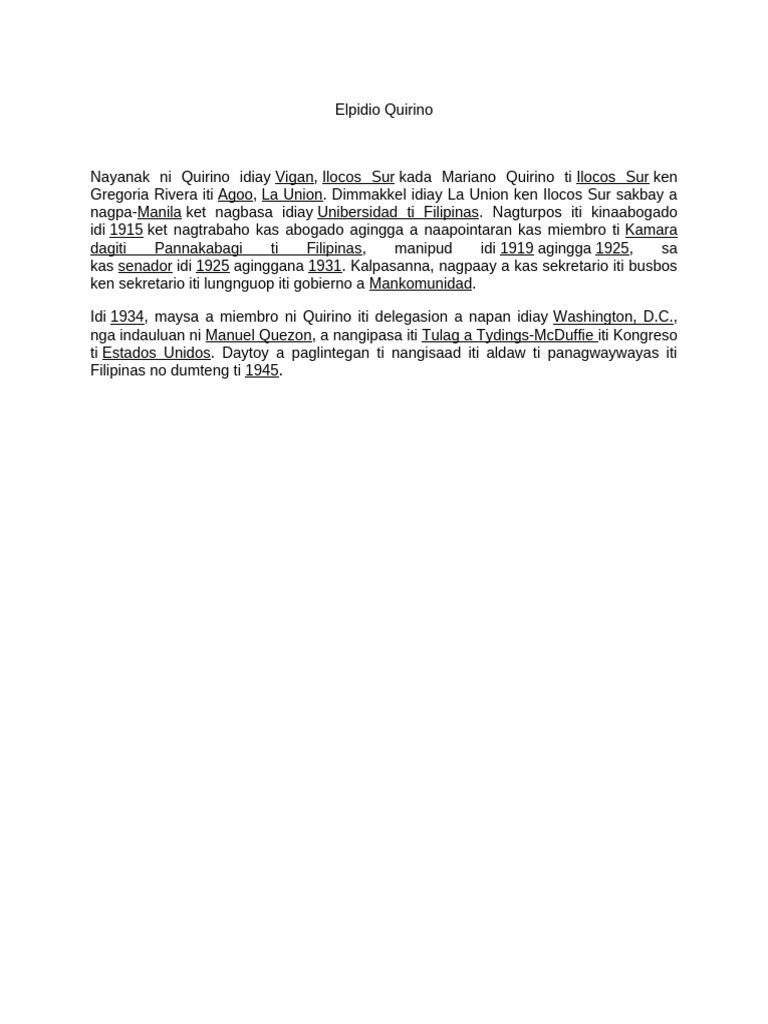 Elpidio Quirino

Nayanak ni Quirino idiay Vigan, Ilocos Sur kada Mariano Quirino ti Ilocos Sur ken Gregoria Rivera iti Agoo, La Union. Dimmakkel idiay La Union ken Ilocos Sur sakbay a nagpa-Manila ket nagbasa idiay Unibersidad ti Filipinas. Nagturpos iti kinaabogado idi 1915 ket nagtrabaho kas abogado agingga a naapointaran kas miembro ti Kamara dagiti Pannakabagi ti Filipinas, manipud idi 1919 agingga 1925, sa kas senador idi 1925 aginggana 1931. Kalpasanna, nagpaay a kas sekretario iti busbos ken sekretario iti lungnguop iti gobierno a Mankomunidad.

Idi 1934, maysa a miembro ni Quirino iti delegasion a napan idiay Washington, D.C., nga indauluan ni Manuel Quezon, a nangipasa iti Tulag a Tydings-McDuffie iti Kongreso ti Estados Unidos. Daytoy a paglintegan ti nangisaad iti aldaw ti panagwaywayas iti Filipinas no dumteng ti 1945.